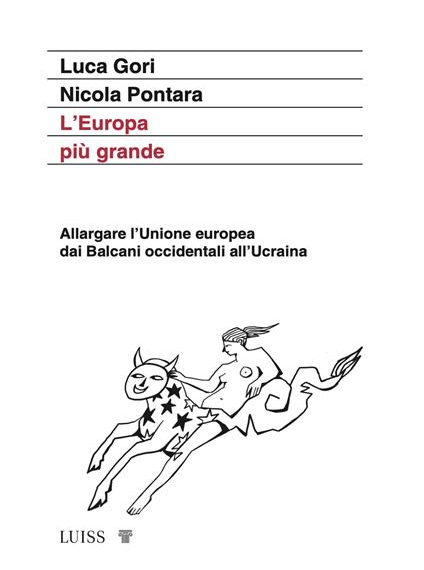 Luca Gori
Nicola Pontara
L'Europa
più grande

Allargare l'Unione europea
dai Balcani occidentali all'Ucraina

LUISS